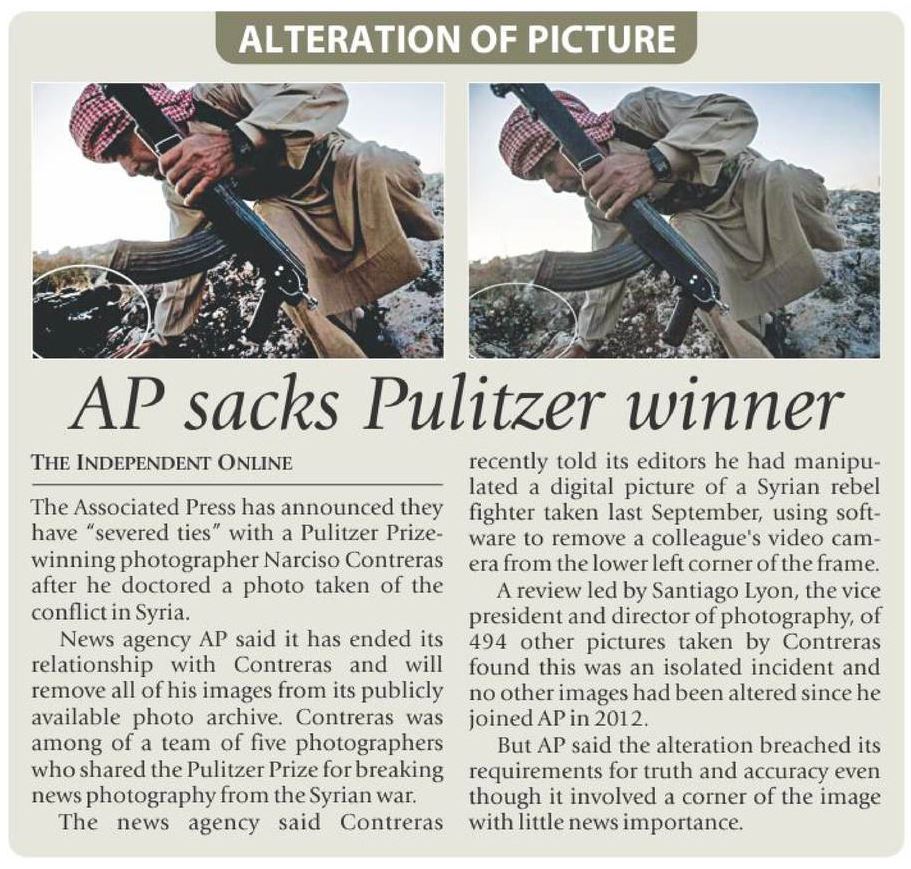 ALTERATION OF PICTURE

AP sacks Pulitzer winner

THE INDEPENDENT ONLINE

The Associated Press has announced they have "severed ties" with a Pulitzer Prize-winning photographer Narciso Contreras after he doctored a photo taken of the conflict in Syria.

News agency AP said it has ended its relationship with Contreras and will remove all of his images from its publicly available photo archive. Contreras was among of a team of five photographers who shared the Pulitzer Prize for breaking news photography from the Syrian war.

The news agency said Contreras recently told its editors he had manipulated a digital picture of a Syrian rebel fighter taken last September, using software to remove a colleague's video camera from the lower left corner of the frame.

A review led by Santiago Lyon, the vice president and director of photography, of 494 other pictures taken by Contreras found this was an isolated incident and no other images had been altered since he joined AP in 2012.

But AP said the alteration breached its requirements for truth and accuracy even though it involved a corner of the image with little news importance.